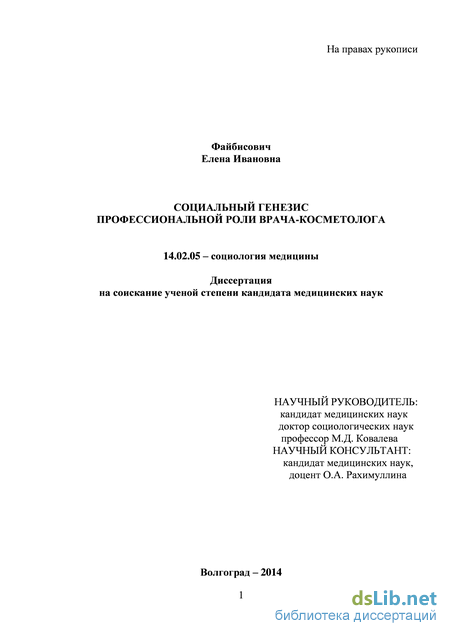 На правах рукописи

Файбисович
Елена Ивановна

СОЦИАЛЬНЫЙ ГЕНЕЗИС
ПРОФЕССИОНАЛЬНОЙ РОЛИ ВРАЧА-КОСМЕТОЛОГА

14.02.05 – социология медицины

Диссертация
на соискание ученой степени кандидата медицинских наук

НАУЧНЫЙ РУКОВОДИТЕЛЬ:
кандидат медицинских наук
доктор социологических наук
профессор М.Д. Ковалева
НАУЧНЫЙ КОНСУЛЬТАНТ:
кандидат медицинских наук,
доцент О.А. Рахимуллина

Волгоград – 2014

1

dsLib.net
библиотека диссертаций